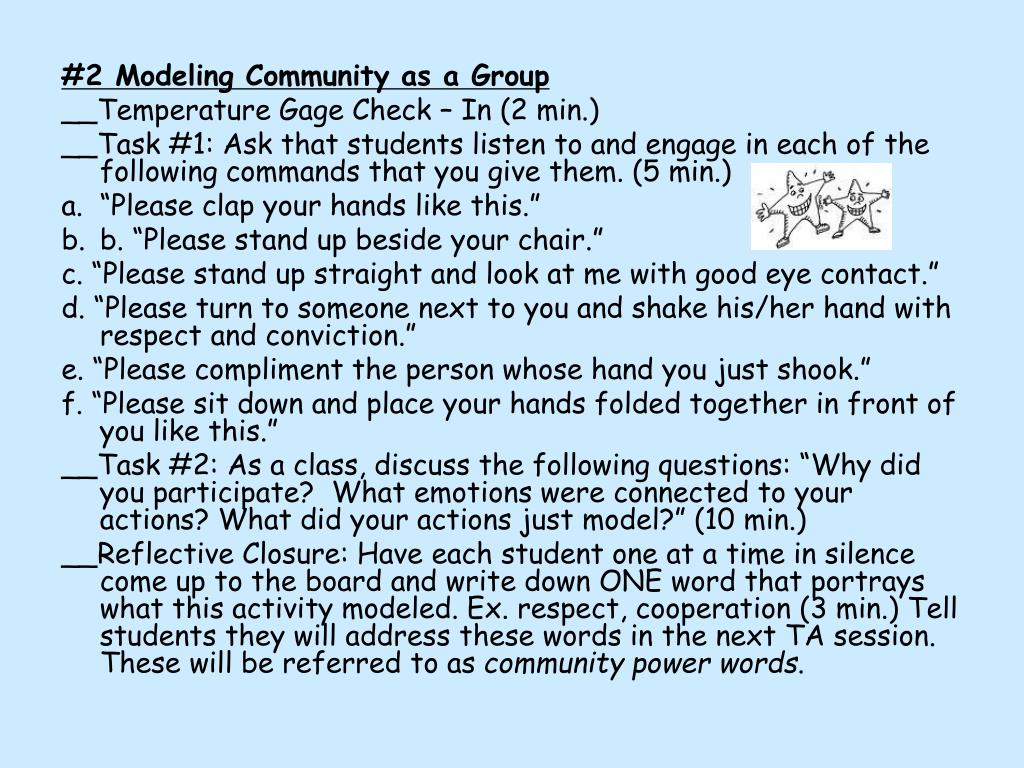 #2 Modeling Community as a Group
__Temperature Gage Check – In (2 min.)
__Task #1: Ask that students listen to and engage in each of the following commands that you give them. (5 min.)
a. “Please clap your hands like this.”
b. b. “Please stand up beside your chair.”
c. “Please stand up straight and look at me with good eye contact.”
d. “Please turn to someone next to you and shake his/her hand with respect and conviction.”
e. “Please compliment the person whose hand you just shook.”
f. “Please sit down and place your hands folded together in front of you like this.”
__Task #2: As a class, discuss the following questions: “Why did you participate? What emotions were connected to your actions? What did your actions just model?” (10 min.)
__Reflective Closure: Have each student one at a time in silence come up to the board and write down ONE word that portrays what this activity modeled. Ex. respect, cooperation (3 min.) Tell students they will address these words in the next TA session. These will be referred to as community power words.